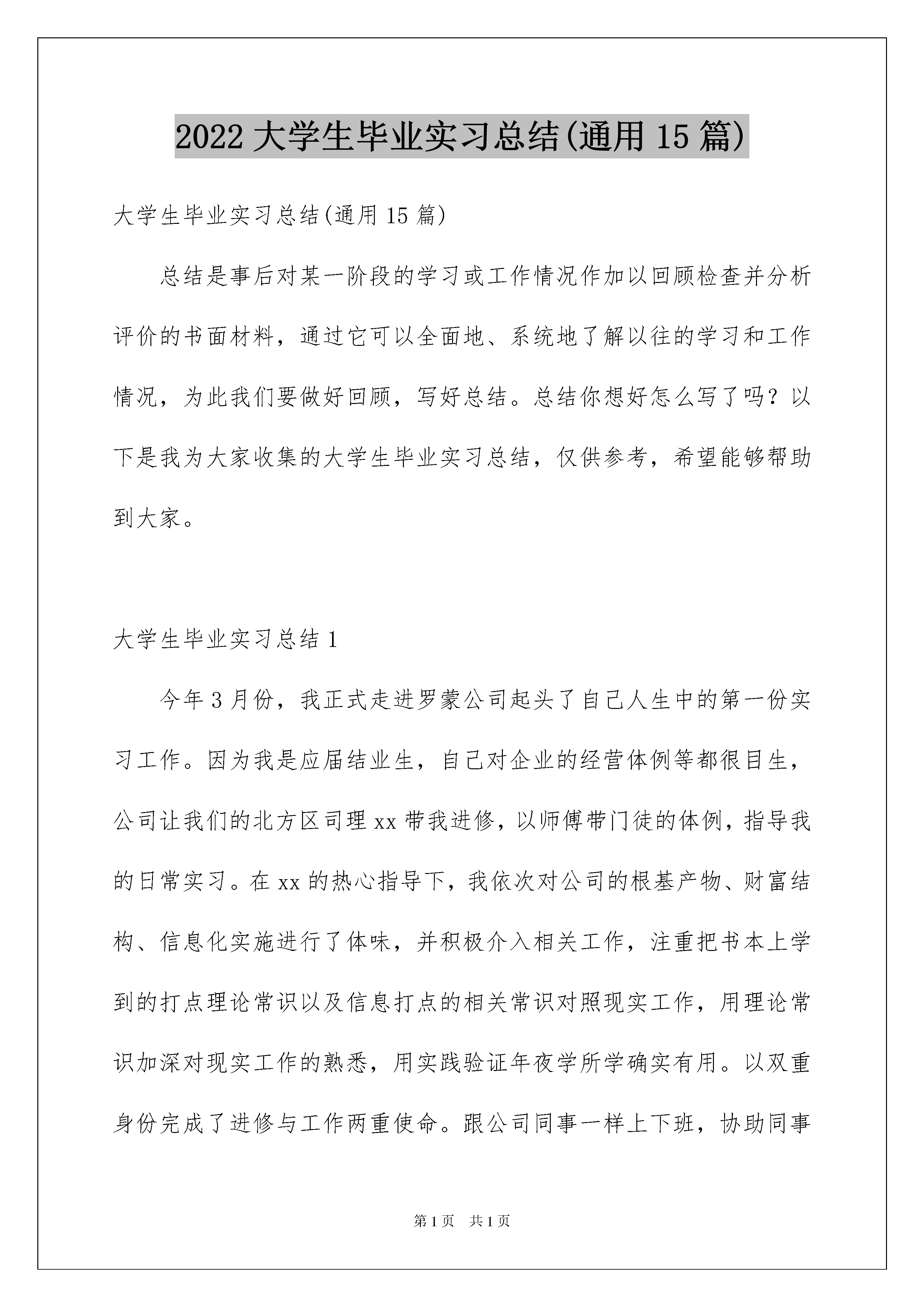 2022 大学生毕业实习总结(通用 15 篇)

大学生毕业实习总结(通用 15 篇)

总结是事后对某一阶段的学习或工作情况作加以回顾检查并分析评价的书面材料，通过它可以全面地、系统地了解以往的学习和工作情况，为此我们要做好回顾，写好总结。总结你想好怎么写了吗？以下是我为大家收集的大学生毕业实习总结，仅供参考，希望能够帮助到大家。

大学生毕业实习总结 1

今年 3 月份，我正式走进罗蒙公司起头了自己人生中的第一份实习工作。因为我是应届结业生，自己对企业的经营体例等都很目生，公司让我们的北方区司理 xx 带我进修，以师傅带门徒的体例，指导我的日常实习。在 xx 的热心指导下，我依次对公司的根基产物、财富结构、信息化实施进行了体味，并积极介入相关工作，注重把书本上学到的打点理论常识以及信息打点的相关常识对照现实工作，用理论常识加深对现实工作的熟悉，用实践验证年夜学所学确实有用。以双重身份完成了进修与工作两重使命。跟公司同事一样上下班，协助同事

第 1 页 共 1 页